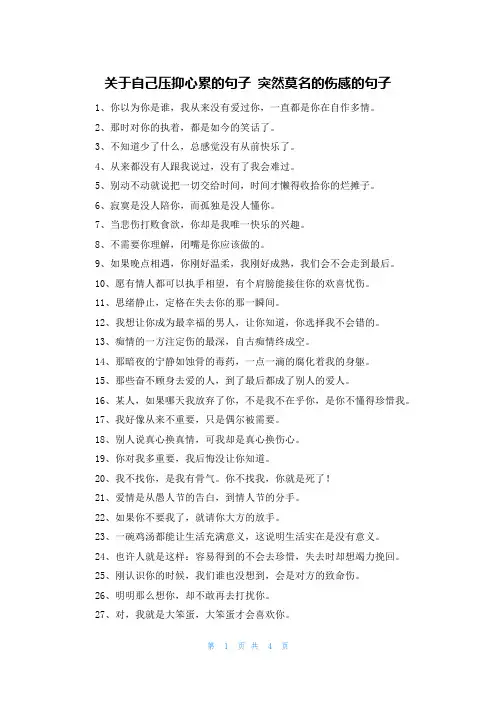 关于自己压抑心累的句子 突然莫名的伤感的句子

1、你以为你是谁，我从来没有爱过你，一直都是你在自作多情。

2、那时对你的执着，都是如今的笑话了。

3、不知道少了什么，总感觉没有从前快乐了。

4、从来都没有人跟我说过，没有了我会难过。

5、别动不动就说把一切交给时间，时间才懒得收拾你的烂摊子。

6、寂寞是没人陪你，而孤独是没人懂你。

7、当悲伤打败食欲，你却是我唯一快乐的兴趣。

8、不需要你理解，闭嘴是你应该做的。

9、如果晚点相遇，你刚好温柔，我刚好成熟，我们会不会走到最后。

10、愿有情人都可以执手相望，有个肩膀能接住你的欢喜忧伤。

11、思绪静止，定格在失去你的那一瞬间。

12、我想让你成为最幸福的男人，让你知道，你选择我不会错的。

13、痴情的一方注定伤的最深，自古痴情终成空。

14、那暗夜的宁静如蚀骨的毒药，一点一滴的腐化着我的身躯。

15、那些奋不顾身去爱的人，到了最后都成了别人的爱人。

16、某人，如果哪天我放弃了你，不是我不在乎你，是你不懂得珍惜我。

17、我好像从来不重要，只是偶尔被需要。

18、别人说真心换真情，可我却是真心换伤心。

19、你对我多重要，我后悔没让你知道。

20、我不找你，是我有骨气。你不找我，你就是死了！

21、爱情是从愚人节的告白，到情人节的分手。

22、如果你不要我了，就请你大方的放手。

23、一碗鸡汤都能让生活充满意义，这说明生活实在是没有意义。

24、也许人就是这样：容易得到的不会去珍惜，失去时却想竭力挽回。

25、刚认识你的时候，我们谁也没想到，会是对方的致命伤。

26、明明那么想你，却不敢再去打扰你。

27、对，我就是大笨蛋，大笨蛋才会喜欢你。

第 1 页 共 4 页